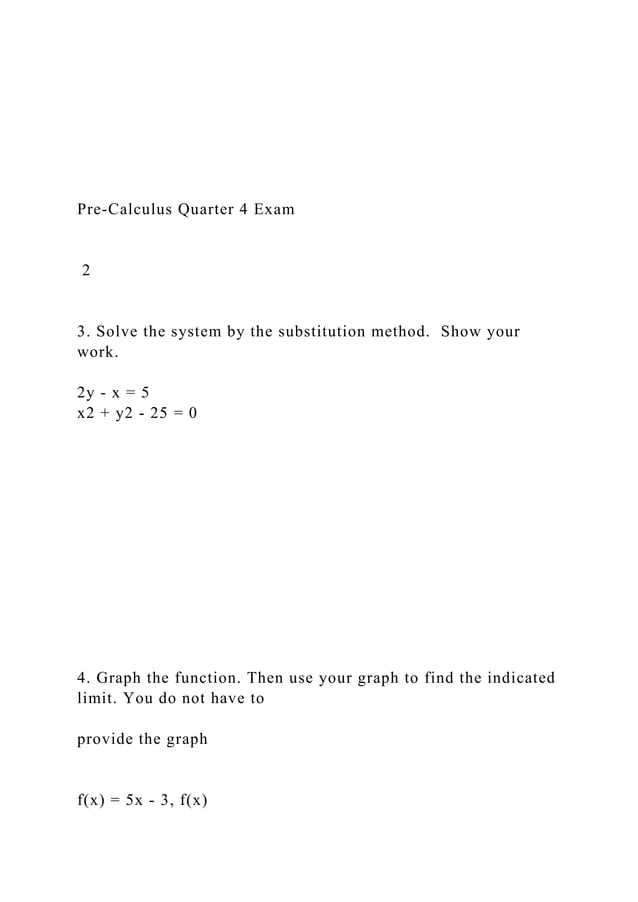 Pre-Calculus Quarter 4 Exam

2

3. Solve the system by the substitution method. Show your work.

2y - x = 5
x2 + y2 - 25 = 0

4. Graph the function. Then use your graph to find the indicated limit. You do not have to

provide the graph

f(x) = 5x - 3, f(x)